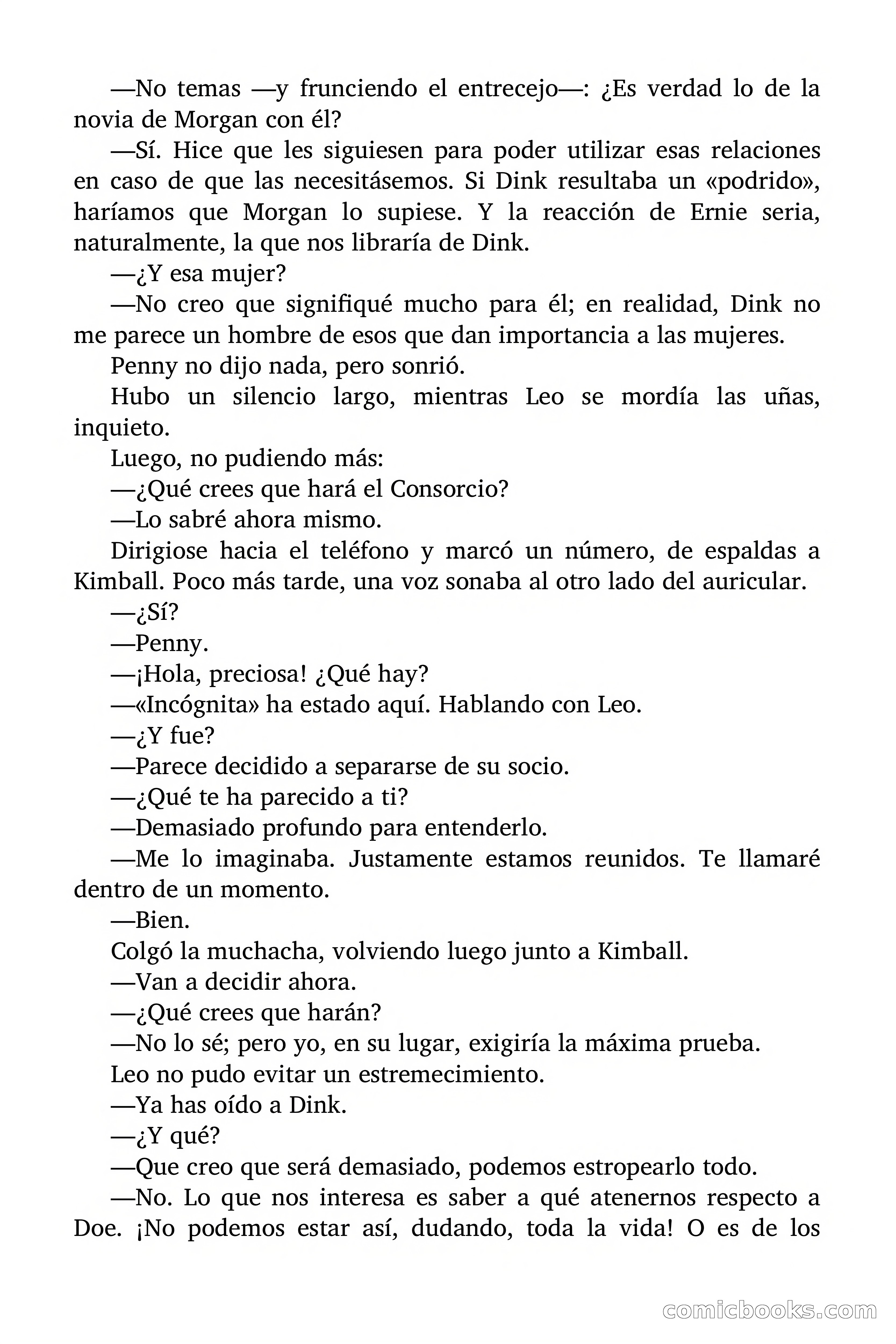 —No temas —y frunciendo el entrecejo—: ¿Es verdad lo de la novia de Morgan con él?

—Sí. Hice que les siguiesen para poder utilizar esas relaciones en caso de que las necesitásemos. Si Dink resultaba un «podrido», haríamos que Morgan lo supiese. Y la reacción de Ernie seria, naturalmente, la que nos libraría de Dink.

—¿Y esa mujer?

—No creo que signifiqué mucho para él; en realidad, Dink no me parece un hombre de esos que dan importancia a las mujeres.

Penny no dijo nada, pero sonrió.

Hubo un silencio largo, mientras Leo se mordía las uñas, inquieto.

Luego, no pudiendo más:

—¿Qué crees que hará el Consorcio?

—Lo sabré ahora mismo.

Dirigiose hacia el teléfono y marcó un número, de espaldas a Kimball. Poco más tarde, una voz sonaba al otro lado del auricular.

—¿Sí?

—Penny.

—¡Hola, preciosa! ¿Qué hay?

—«Incógnita» ha estado aquí. Hablando con Leo.

—¿Y fue?

—Parece decidido a separarse de su socio.

—¿Qué te ha parecido a ti?

—Demasiado profundo para entenderlo.

—Me lo imaginaba. Justamente estamos reunidos. Te llamaré dentro de un momento.

—Bien.

Colgó la muchacha, volviendo luego junto a Kimball.

—Van a decidir ahora.

—¿Qué crees que harán?

—No lo sé; pero yo, en su lugar, exigiría la máxima prueba.

Leo no pudo evitar un estremecimiento.

—Ya has oído a Dink.

—¿Y qué?

—Que creo que será demasiado, podemos estropearlo todo.

—No. Lo que nos interesa es saber a qué atenernos respecto a Doe. ¡No podemos estar así, dudando, toda la vida! O es de los

comicbooks.com